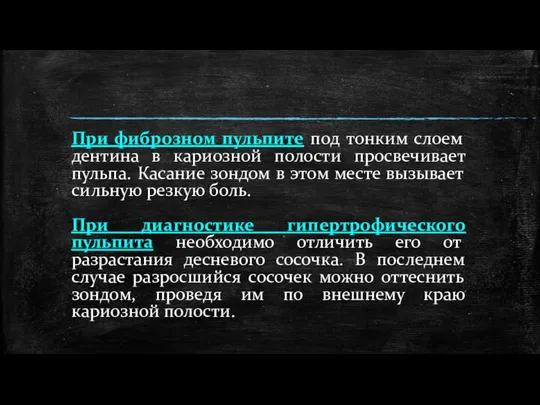 При фиброзном пульпите под тонким слоем дентина в кариозной полости просвечивает пульпа. Касание зондом в этом месте вызывает сильную резкую боль.

При диагностике гипертрофического пульпита необходимо отличить его от разрастания десневого сосочка. В последнем случае разросшийся сосочек можно оттеснить зондом, проведя им по внешнему краю кариозной полости.